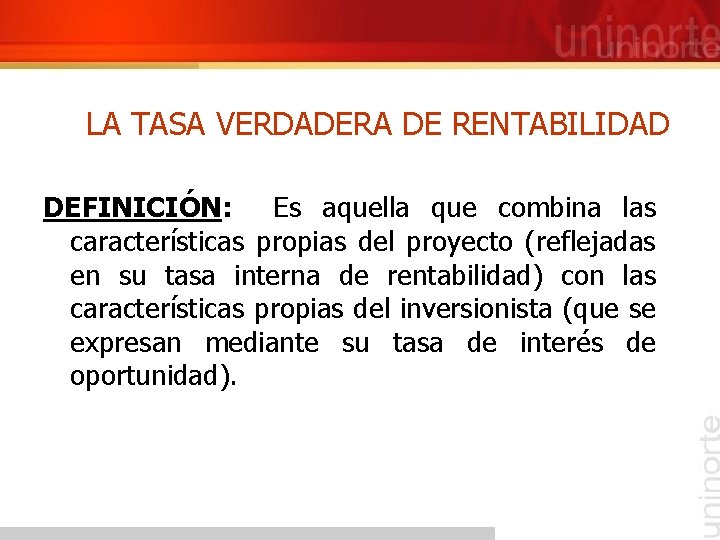 uninorte

LA TASA VERDADERA DE RENTABILIDAD

DEFINICIÓN: Es aquella que combina las características propias del proyecto (reflejadas en su tasa interna de rentabilidad) con las características propias del inversionista (que se expresan mediante su tasa de interés de oportunidad).

uninorte